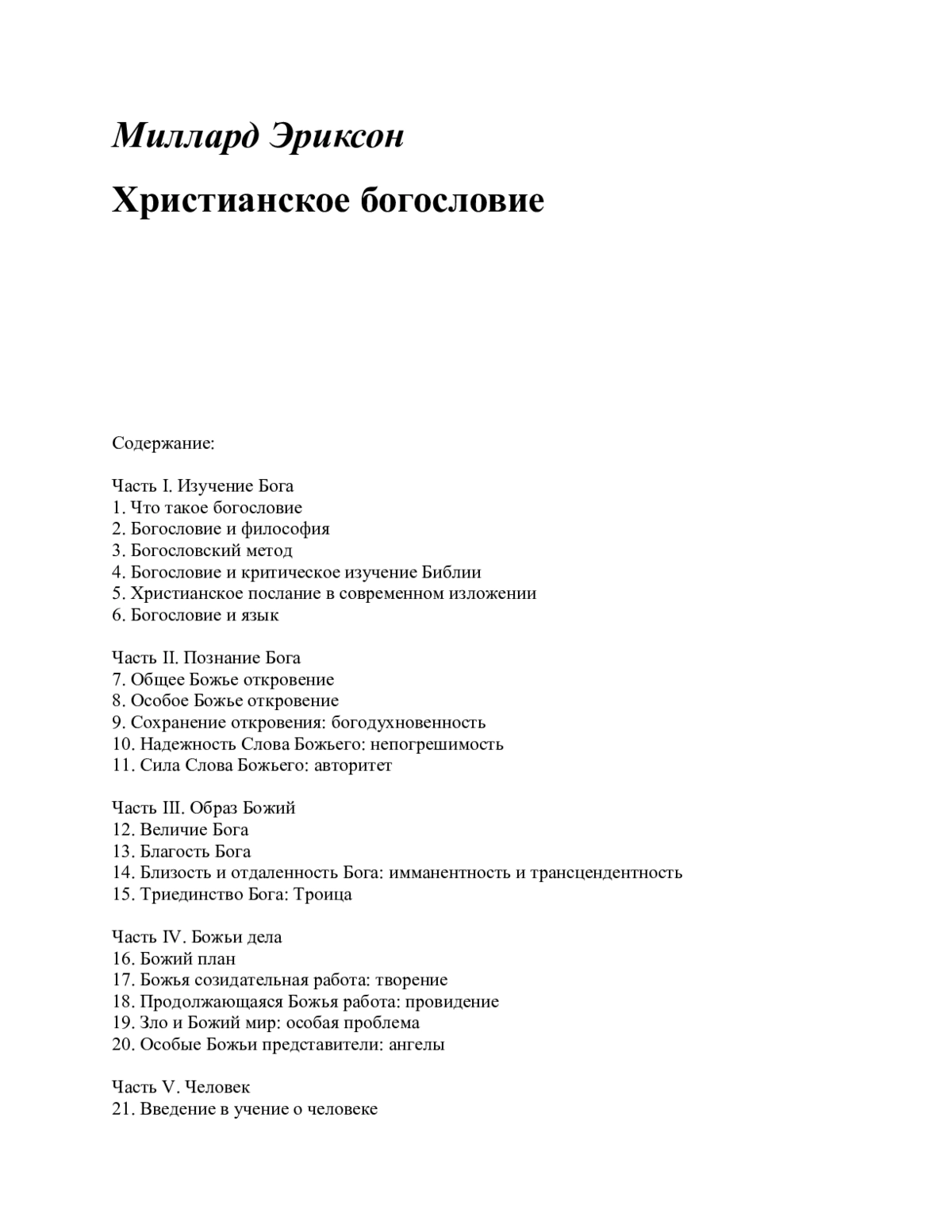 Миллард Эриксон

Христианское богословие

Содержание:

Часть I. Изучение Бога
1. Что такое богословие
2. Богословие и философия
3. Богословский метод
4. Богословие и критическое изучение Библии
5. Христианское послание в современном изложении
6. Богословие и язык

Часть II. Познание Бога
7. Общее Божье откровение
8. Особое Божье откровение
9. Сохранение откровения: богодухновенность
10. Надежность Слова Божьего: непогрешимость
11. Сила Слова Божьего: авторитет

Часть III. Образ Божий
12. Величие Бога
13. Благость Бога
14. Близость и отдаленность Бога: имманентность и трансцендентность
15. Триединство Бога: Троица

Часть IV. Божьи дела
16. Божий план
17. Божья созидательная работа: творение
18. Продолжающаяся Божья работа: провидение
19. Зло и Божий мир: особая проблема
20. Особые Божьи представители: ангелы

Часть V. Человек
21. Введение в учение о человеке